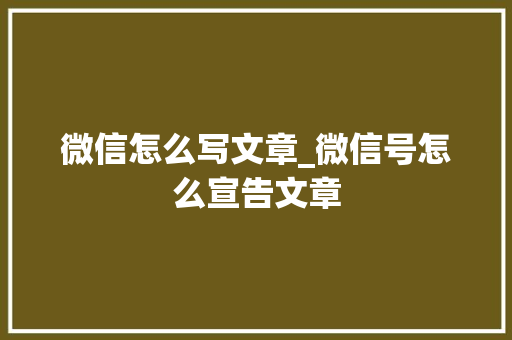 微信怎么写文章_微信号怎么宣告文章